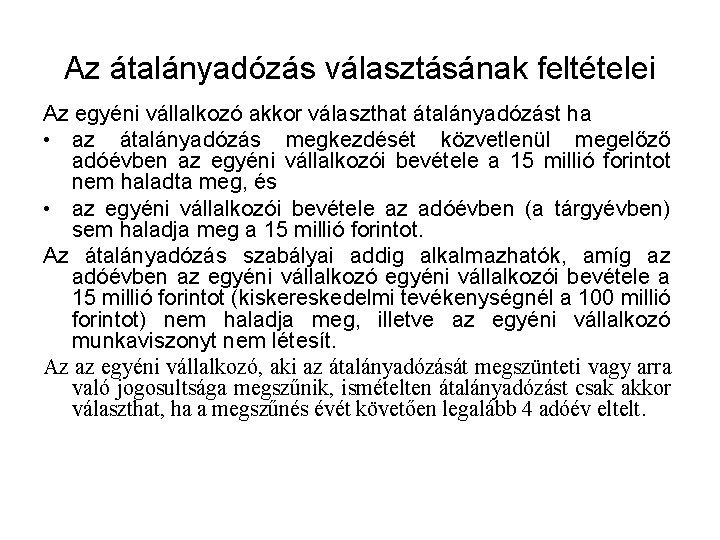 Az átalányadózás választásának feltételei

Az egyéni vállalkozó akkor választhat átalányadózást ha

• az átalányadózás megkezdését közvetlenül megelőző adóévben az egyéni vállalkozói bevétele a 15 millió forintot nem haladta meg, és

• az egyéni vállalkozói bevétele az adóévben (a tárgyévben) sem haladja meg a 15 millió forintot.

Az átalányadózás szabályai addig alkalmazhatók, amíg az adóévben az egyéni vállalkozó egyéni vállalkozói bevétele a 15 millió forintot (kiskereskedelmi tevékenységnél a 100 millió forintot) nem haladja meg, illetve az egyéni vállalkozó munkaviszonyt nem létesít.

Az az egyéni vállalkozó, aki az átalányadózását megszünteti vagy arra való jogosultsága megszűnik, ismételten átalányadózást csak akkor választhat, ha a megszűnés évét követően legalább 4 adóév eltelt.